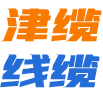 津缆
线缆